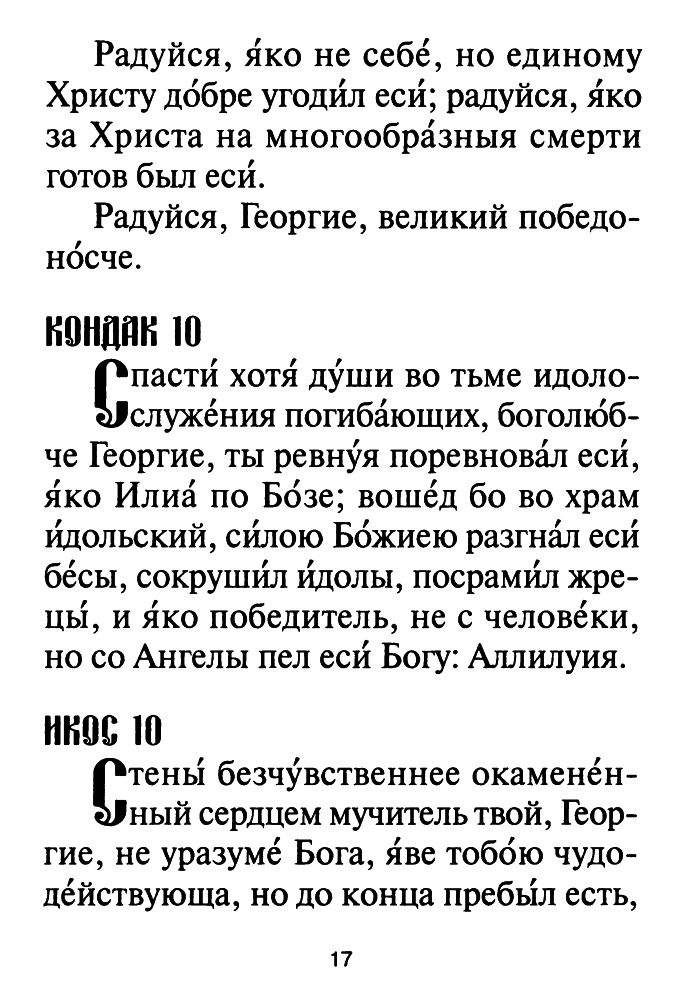 Радуйся, я́ко не себе́, но единому Христу до́бре угоди́л еси́; радуйся, я́ко за Христа на многообра́зныя смерти готов был еси́.

Радуйся, Георгие, великий победоно́сче.

КОНДАК 10

Спасти́ хотя́ ду́ши во тьме идолослуже́ния погиба́ющих, боголю́бче Георгие, ты ревну́я поревнова́л еси́, я́ко Илиа́ по Бо́зе; воше́д бо во храм и́дольский, си́лою Бо́жиею разгна́л еси́ бе́сы, сокруши́л и́долы, посрами́л жрецы́, и я́ко победитель, не с челове́ки, но со Ангелы пел еси́ Богу: Аллилуия.

ИКОС 10

Стены́ безчу́вственнее окамене́нный сердцем мучитель твой, Георгие, не уразуме́ Бога, я́ве тобо́ю чудоде́йствующа, но до конца пребы́л есть,

17